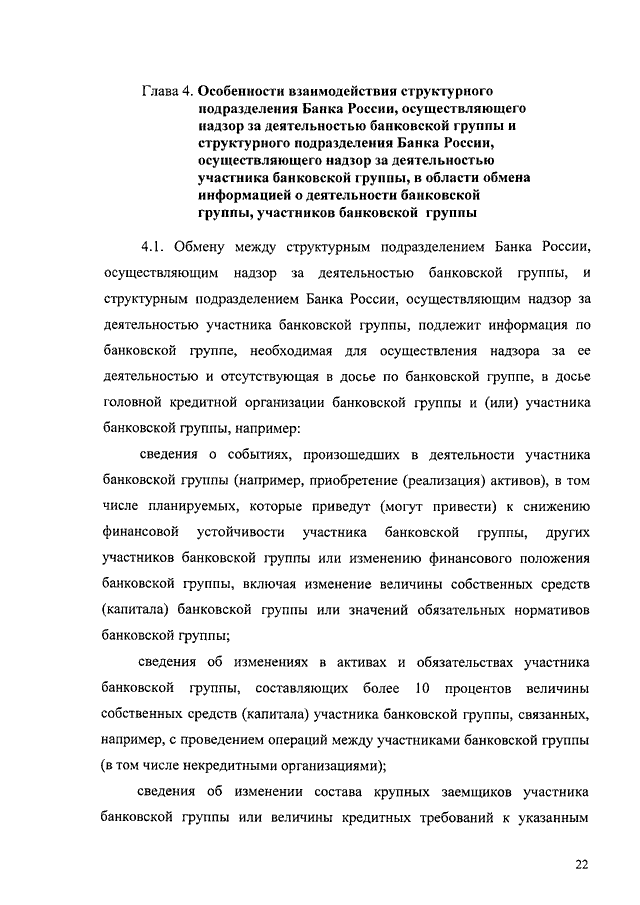 Глава 4. Особенности взаимодействия структурного подразделения Банка России, осуществляющего надзор за деятельностью банковской группы и структурного подразделения Банка России, осуществляющего надзор за деятельностью участника банковской группы, в области обмена информацией о деятельности банковской группы, участников банковской группы

4.1. Обмену между структурным подразделением Банка России, осуществляющим надзор за деятельностью банковской группы, и структурным подразделением Банка России, осуществляющим надзор за деятельностью участника банковской группы, подлежит информация по банковской группе, необходимая для осуществления надзора за ее деятельностью и отсутствующая в досье по банковской группе, в досье головной кредитной организации банковской группы и (или) участника банковской группы, например:

сведения о событиях, произошедших в деятельности участника банковской группы (например, приобретение (реализация) активов), в том числе планируемых, которые приведут (могут привести) к снижению финансовой устойчивости участника банковской группы, других участников банковской группы или изменению финансового положения банковской группы, включая изменение величины собственных средств (капитала) банковской группы или значений обязательных нормативов банковской группы;

сведения об изменениях в активах и обязательствах участника банковской группы, составляющих более 10 процентов величины собственных средств (капитала) участника банковской группы, связанных, например, с проведением операций между участниками банковской группы (в том числе некредитными организациями);

сведения об изменении состава крупных заемщиков участника банковской группы или величины кредитных требований к указанным

22